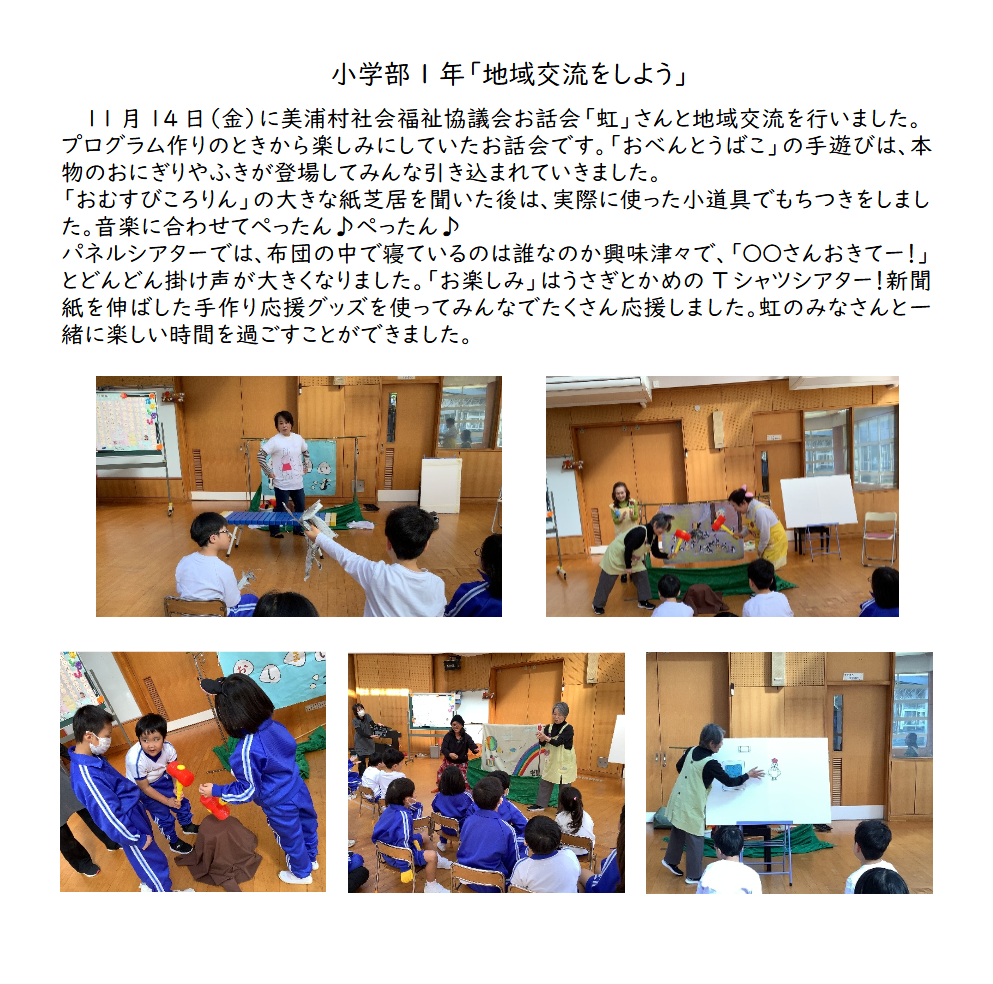 小学部１年「地域交流をしよう」

１１月１４日（金）に美浦村社会福祉協議会お話会「虹」さんと地域交流を行いました。プログラム作りのときから楽しみにしていたお話会です。「おべんとうばこ」の手遊びは、本物のおにぎりやふきが登場してみんな引き込まれていきました。

「おむすびころりん」の大きな紙芝居を聞いた後は、実際に使った小道具でもちつきをしました。音楽に合わせてぺったん♪ぺったん♪

パネルシアターでは、布団の中で寝ているのは誰なのか興味津々で、「〇〇さんおきてー！」とどんどん掛け声が大きくなりました。「お楽しみ」はうさぎとかめのＴシャツシアター！新聞紙を伸ばした手作り応援グッズを使ってみんなでたくさん応援しました。虹のみなさんと一緒に楽しい時間を過ごすことができました。